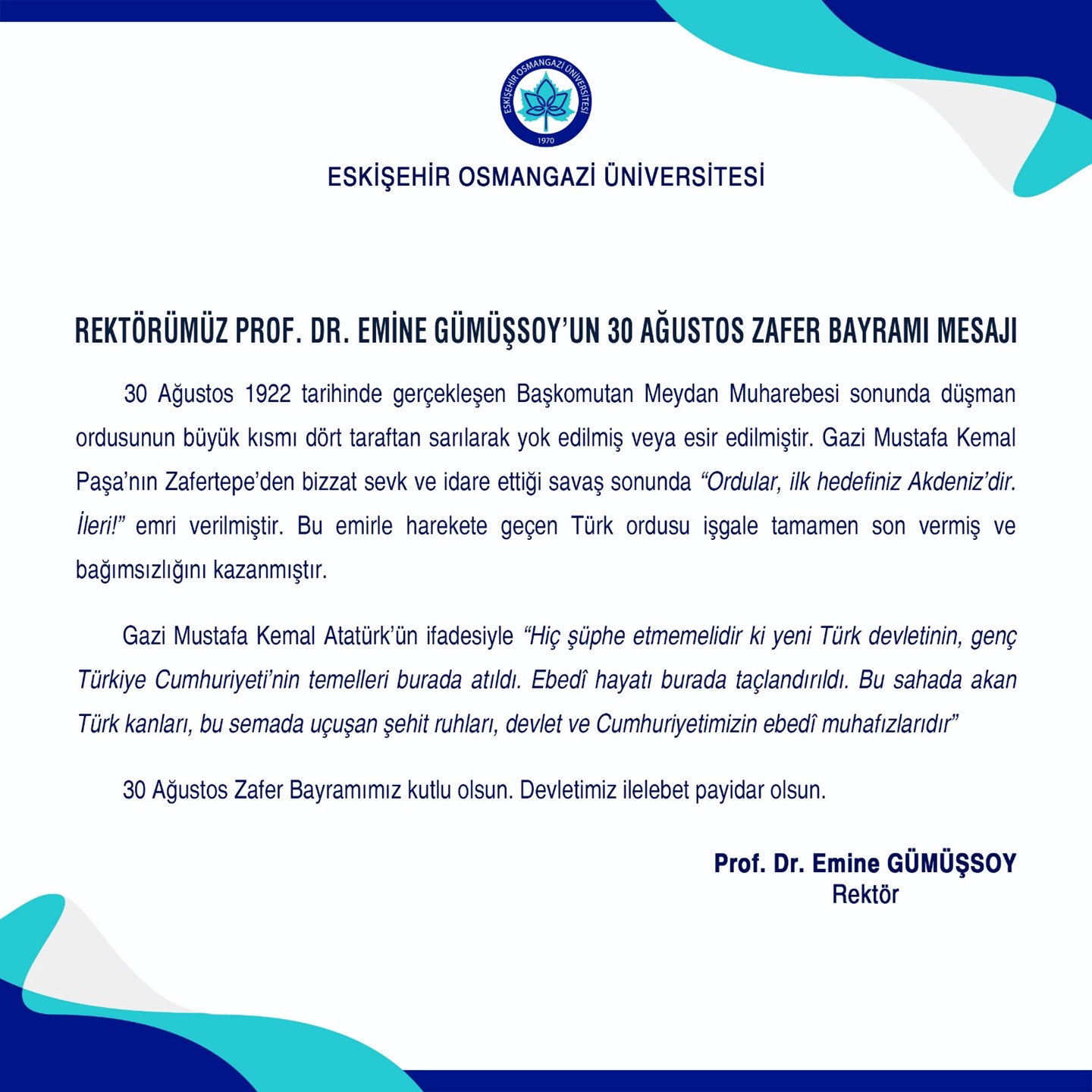 ESKİŞEHİR OSMANGAZİ ÜNİVERSİTESİ
1970

ESKİŞEHİR OSMANGAZİ ÜNİVERSİTESİ

REKTÖRÜMÜZ PROF. DR. EMİNE GÜMÜŞSOY'UN 30 AĞUSTOS ZAFER BAYRAMI MESAJI

30 Ağustos 1922 tarihinde gerçekleşen Başkomutan Meydan Muharebesi sonunda düşman ordusunun büyük kısmı dört taraftan sarılarak yok edilmiş veya esir edilmiştir. Gazi Mustafa Kemal Paşa'nın Zafertepe'den bizzat sevk ve idare ettiği savaş sonunda "Ordular, ilk hedefiniz Akdeniz'dir. İleri!" emri verilmiştir. Bu emirle harekete geçen Türk ordusu işgale tamamen son vermiş ve bağımsızlığını kazanmıştır.

Gazi Mustafa Kemal Atatürk'ün ifadesiyle "Hiç şüphe etmemelidir ki yeni Türk devletinin, genç Türkiye Cumhuriyeti'nin temelleri burada atıldı. Ebedî hayatı burada taçlandırıldı. Bu sahada akan Türk kanları, bu semada uçuşan şehit ruhları, devlet ve Cumhuriyetimizin ebedî muhafızlarıdır"

30 Ağustos Zafer Bayramımız kutlu olsun. Devletimiz ilelebet payidar olsun.

Prof. Dr. Emine GÜMÜŞSOY
Rektör